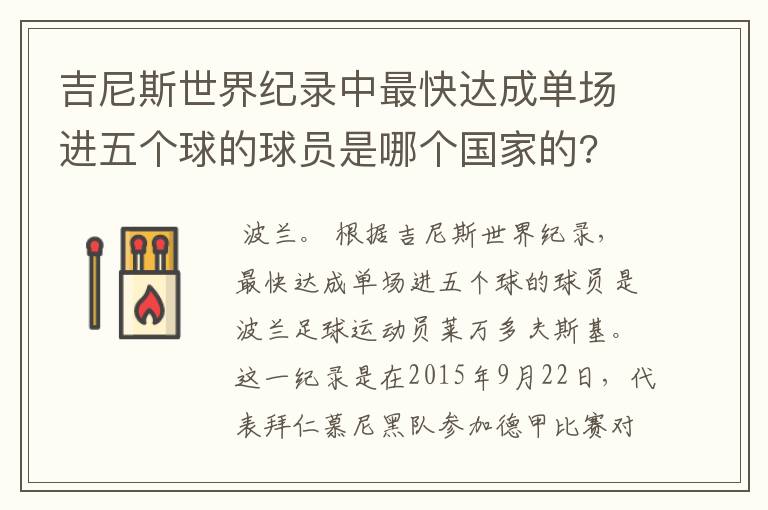 吉尼斯世界纪录中最快达成单场进五个球的球员是哪个国家的?

波兰。根据吉尼斯世界纪录，最快达成单场进五个球的球员是波兰足球运动员莱万多夫斯基。这一纪录是在2015年9月22日，代表拜仁慕尼黑队参加德甲比赛对